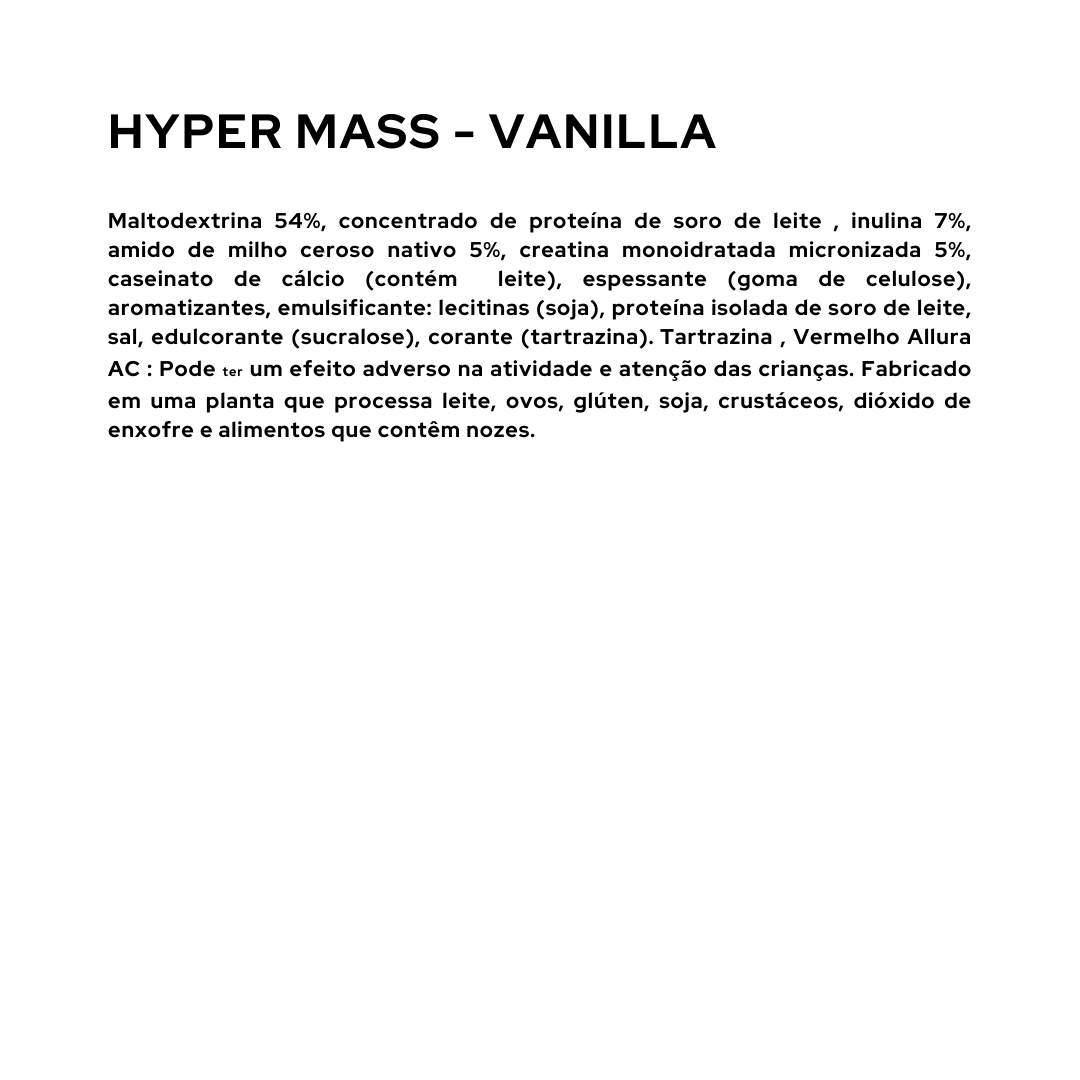 HYPER MASS - VANILLA

Maltodextrina 54%, concentrado de proteína de soro de leite , inulina 7%, amido de milho ceroso nativo 5%, creatina monoidratada micronizada 5%, caseinato de cálcio (contém leite), espessante (goma de celulose), aromatizantes, emulsificante: lecitinas (soja), proteína isolada de soro de leite, sal, edulcorante (sucralose), corante (tartrazina). Tartrazina , Vermelho Allura AC : Pode ter um efeito adverso na atividade e atenção das crianças. Fabricado em uma planta que processa leite, ovos, glúten, soja, crustáceos, dióxido de enxofre e alimentos que contêm nozes.